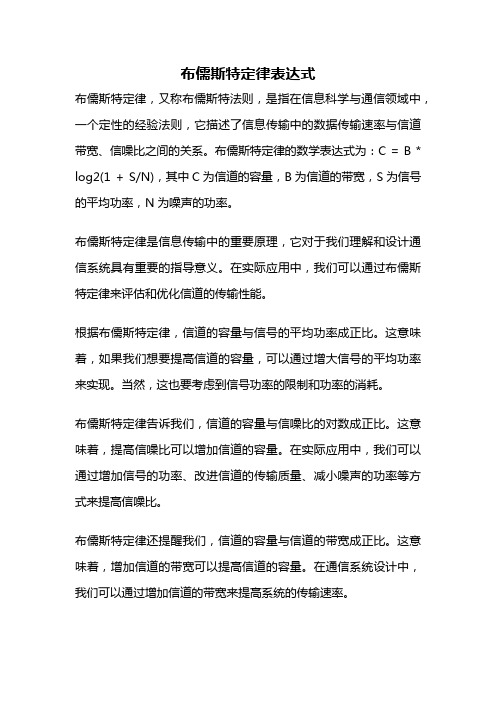 布儒斯特定律表达式

布儒斯特定律，又称布儒斯特法则，是指在信息科学与通信领域中，一个定性的经验法则，它描述了信息传输中的数据传输速率与信道带宽、信噪比之间的关系。布儒斯特定律的数学表达式为：C = B * log2(1 + S/N)，其中 C 为信道的容量，B 为信道的带宽，S 为信号的平均功率，N 为噪声的功率。

布儒斯特定律是信息传输中的重要原理，它对于我们理解和设计通信系统具有重要的指导意义。在实际应用中，我们可以通过布儒斯特定律来评估和优化信道的传输性能。

根据布儒斯特定律，信道的容量与信号的平均功率成正比。这意味着，如果我们想要提高信道的容量，可以通过增大信号的平均功率来实现。当然，这也要考虑到信号功率的限制和功率的消耗。

布儒斯特定律告诉我们，信道的容量与信噪比的对数成正比。这意味着，提高信噪比可以增加信道的容量。在实际应用中，我们可以通过增加信号的功率、改进信道的传输质量、减小噪声的功率等方式来提高信噪比。

布儒斯特定律还提醒我们，信道的容量与信道的带宽成正比。这意味着，增加信道的带宽可以提高信道的容量。在通信系统设计中，我们可以通过增加信道的带宽来提高系统的传输速率。